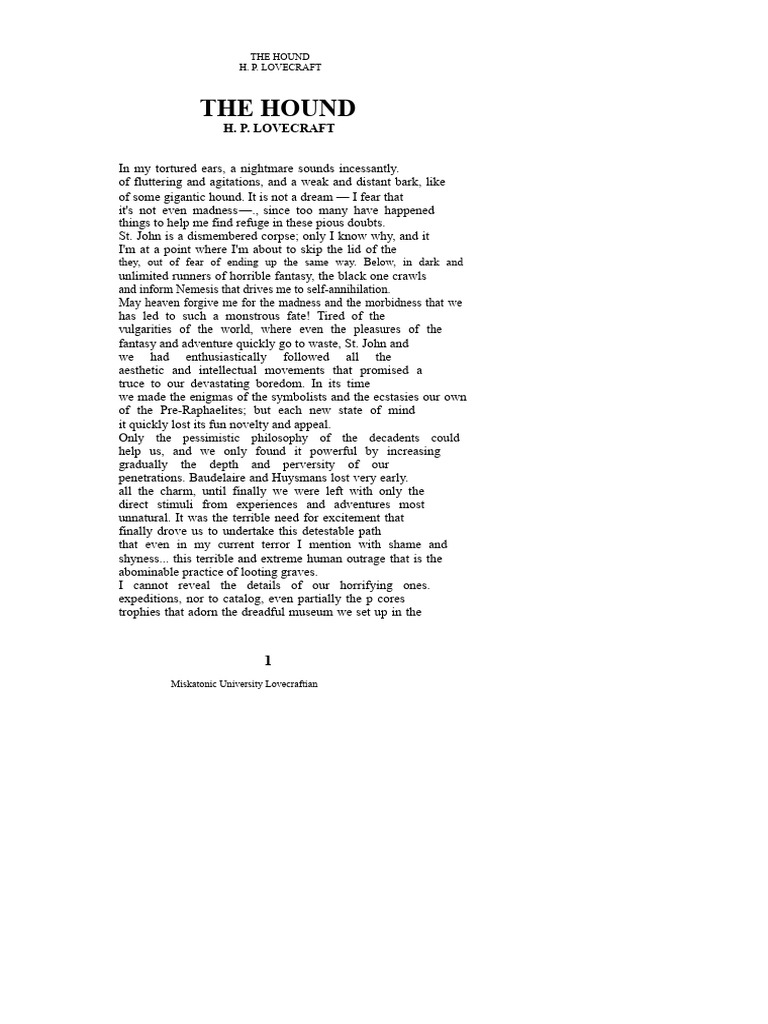 THE HOUND
H. P. LOVECRAFT

THE HOUND
H. P. LOVECRAFT

In my tortured ears, a nightmare sounds incessantly. of fluttering and agitations, and a weak and distant bark, like of some gigantic hound. It is not a dream — I fear that it's not even madness—., since too many have happened things to help me find refuge in these pious doubts. St. John is a dismembered corpse; only I know why, and it I'm at a point where I'm about to skip the lid of the they, out of fear of ending up the same way. Below, in dark and unlimited runners of horrible fantasy, the black one crawls and inform Nemesis that drives me to self-annihilation.
May heaven forgive me for the madness and the morbidness that we has led to such a monstrous fate! Tired of the vulgarities of the world, where even the pleasures of the fantasy and adventure quickly go to waste, St. John and we had enthusiastically followed all the aesthetic and intellectual movements that promised a truce to our devastating boredom. In its time we made the enigmas of the symbolists and the ecstasies our own of the Pre-Raphaelites; but each new state of mind it quickly lost its fun novelty and appeal.
Only the pessimistic philosophy of the decadents could help us, and we only found it powerful by increasing gradually the depth and perversity of our penetrations. Baudelaire and Huysmans lost very early. all the charm, until finally we were left with only the direct stimuli from experiences and adventures most unnatural. It was the terrible need for excitement that finally drove us to undertake this detestable path that even in my current terror I mention with shame and shyness... this terrible and extreme human outrage that is the abominable practice of looting graves.
I cannot reveal the details of our horrifying ones. expeditions, nor to catalog, even partially the p cores trophies that adorn the dreadful museum we set up in the

1

Miskatonic University Lovecraftian